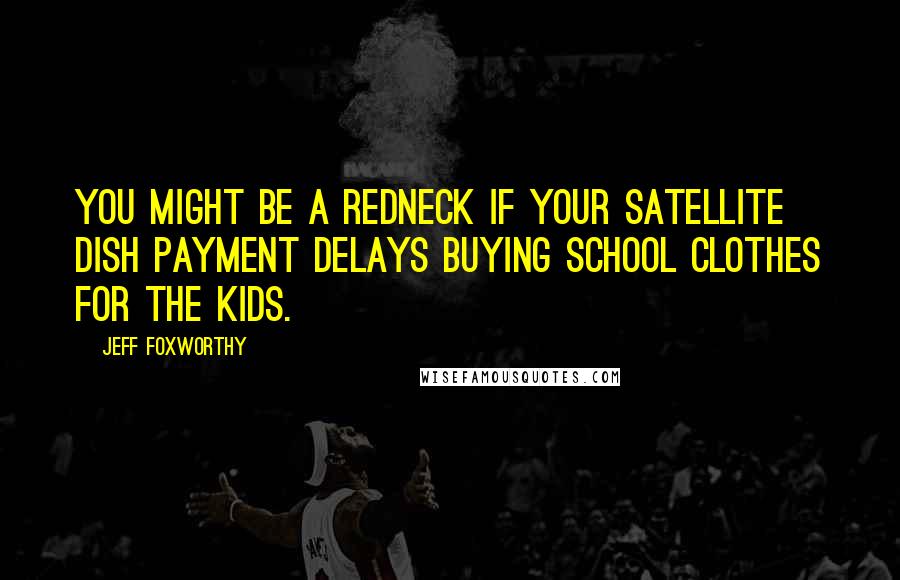 YOU MIGHT BE A REDNECK IF YOUR SATELLITE DISH PAYMENT DELAYS BUYING SCHOOL CLOTHES FOR THE KIDS.

JEFF FOXWORTHY

WISEFAMOUSQUOTES.COM